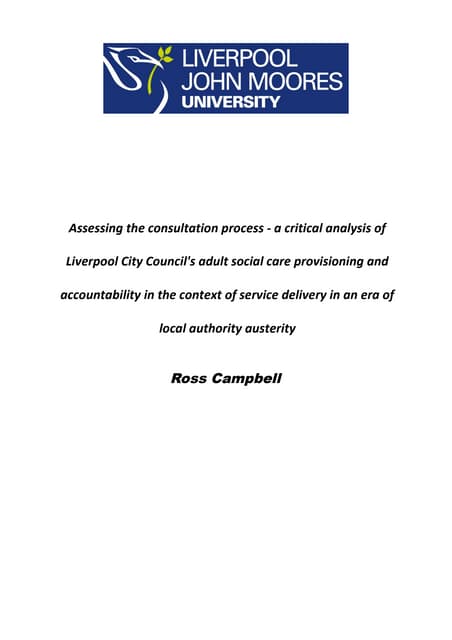 LIVERPOOL
JOHN MOORES
UNIVERSITY

Assessing the consultation process - a critical analysis of Liverpool City Council's adult social care provisioning and accountability in the context of service delivery in an era of local authority austerity

Ross Campbell